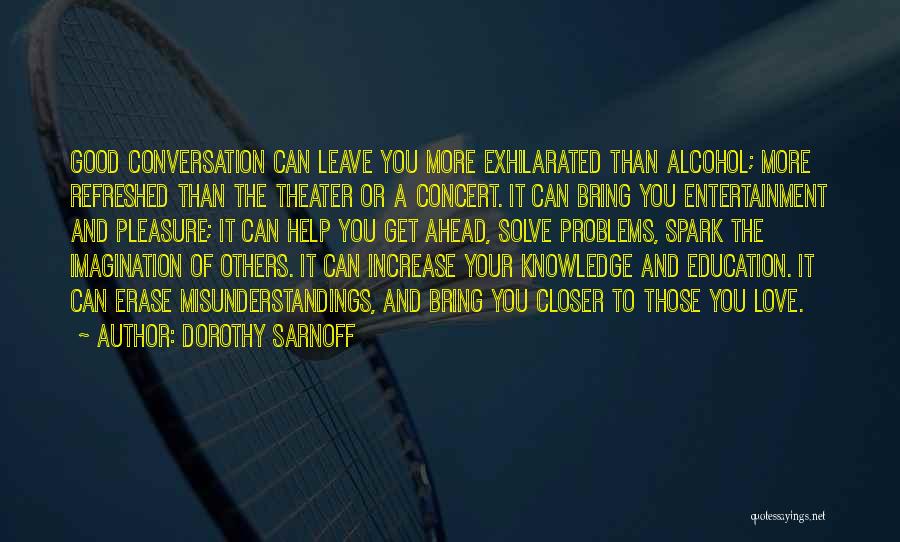 GOOD CONVERSATION CAN LEAVE YOU MORE EXHILARATED THAN ALCOHOL; MORE REFRESHED THAN THE THEATER OR A CONCERT. IT CAN BRING YOU ENTERTAINMENT AND PLEASURE; IT CAN HELP YOU GET AHEAD, SOLVE PROBLEMS, SPARK THE IMAGINATION OF OTHERS. IT CAN INCREASE YOUR KNOWLEDGE AND EDUCATION. IT CAN ERASE MISUNDERSTANDINGS, AND BRING YOU CLOSER TO THOSE YOU LOVE.

~ AUTHOR: DOROTHY SARNOFF

quotessayings.net